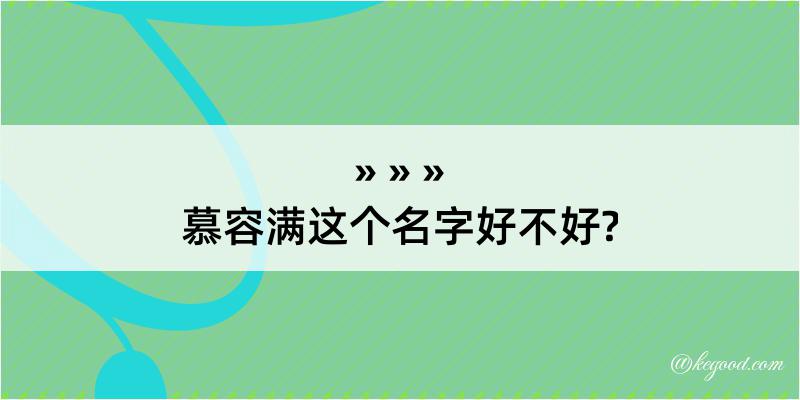 » » »
慕容满这个名字好不好?

@kegood.com